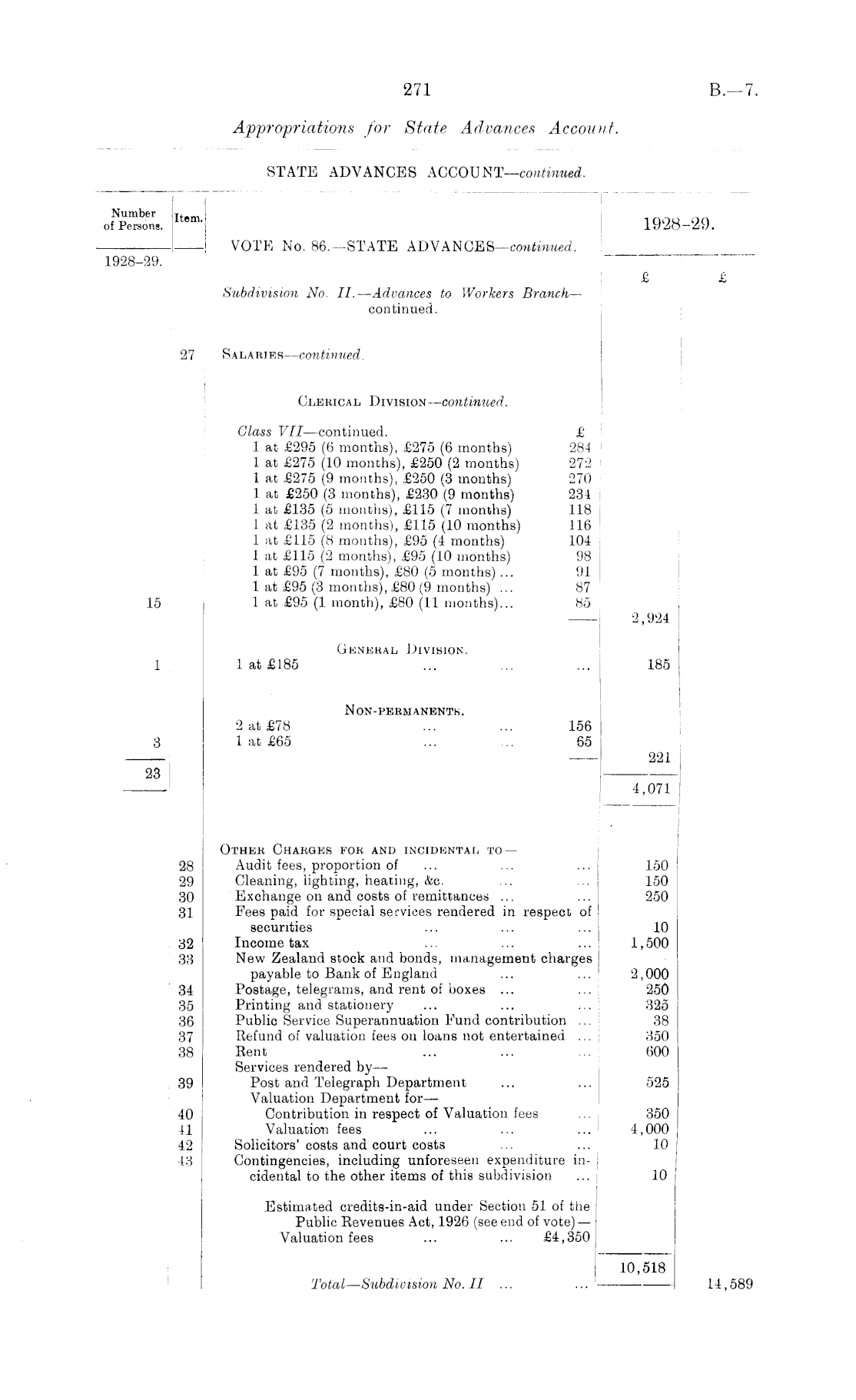 271

B.—7.

Appropriations for State Advances Account.

STATE ADVANCES ACCOUNT—continued.

| Number of Persons. 1928–29. | Item. | VOTE No. 86.—STATE ADVANCES—continued. | | 1928–29. £ | £ |
|---|---|---|---|---|---|
| | | Subdivision No. II.—Advances to Workers Branch—continued. | | | |
| | 27 | SALARIES—continued. | | | |
| | | CLERICAL DIVISION—continued. | | | |
| | | Class VII—continued. | £ | | |
| | | 1 at £295 (6 months), £275 (6 months) | 284 | | |
| | | 1 at £275 (10 months), £250 (2 months) | 272 | | |
| | | 1 at £275 (9 months), £250 (3 months) | 270 | | |
| | | 1 at £250 (3 months), £230 (9 months) | 234 | | |
| | | 1 at £135 (5 months), £115 (7 months) | 118 | | |
| | | 1 at £135 (2 months), £115 (10 months) | 116 | | |
| | | 1 at £115 (8 months), £95 (4 months) | 104 | | |
| | | 1 at £115 (2 months), £95 (10 months) | 98 | | |
| | | 1 at £95 (7 months), £80 (5 months) ... | 91 | | |
| | | 1 at £95 (3 months), £80 (9 months) ... | 87 | | |
| 15 | | 1 at £95 (1 month), £80 (11 months)... | 85 | 2,924 | |
| | | GENERAL DIVISION. | | | |
| 1 | | 1 at £185 ... ... ... | | 185 | |
| | | NON-PERMANENTS. | | | |
| | | 2 at £78 ... ... | 156 | | |
| 3 | | 1 at £65 ... ... | 65 | 221 | |
| 23 | | | | 4,071 | |
| | | OTHER CHARGES FOR AND INCIDENTAL TO— | | | |
| | 28 | Audit fees, proportion of ... ... ... | | 150 | |
| | 29 | Cleaning, lighting, heating, &c. ... ... | | 150 | |
| | 30 | Exchange on and costs of remittances ... ... | | 250 | |
| | 31 | Fees paid for special services rendered in respect of securities ... ... ... | | 10 | |
| | 32 | Income tax ... ... ... | | 1,500 | |
| | 33 | New Zealand stock and bonds, management charges payable to Bank of England ... ... | | 2,000 | |
| | 34 | Postage, telegrams, and rent of boxes ... ... | | 250 | |
| | 35 | Printing and stationery ... ... ... | | 325 | |
| | 36 | Public Service Superannuation Fund contribution ... | | 38 | |
| | 37 | Refund of valuation fees on loans not entertained ... | | 350 | |
| | 38 | Rent ... ... ... | | 600 | |
| | | Services rendered by— | | | |
| | 39 | Post and Telegraph Department ... ... | | 525 | |
| | | Valuation Department for— | | | |
| | 40 | Contribution in respect of Valuation fees ... | | 350 | |
| | 41 | Valuation fees ... ... ... | | 4,000 | |
| | 42 | Solicitors' costs and court costs ... ... | | 10 | |
| | 43 | Contingencies, including unforeseen expenditure incidental to the other items of this subdivision ... | | 10 | |
| | | Estimated credits-in-aid under Section 51 of the Public Revenues Act, 1926 (see end of vote)— Valuation fees ... ... £4,350 | | | |
| | | | | 10,518 | |
| | | Total—Subdivision No. II ... ... | | | 14,589 |